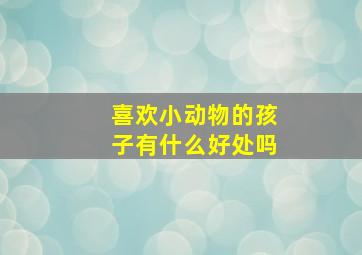 喜欢小动物的孩子有什么好处吗